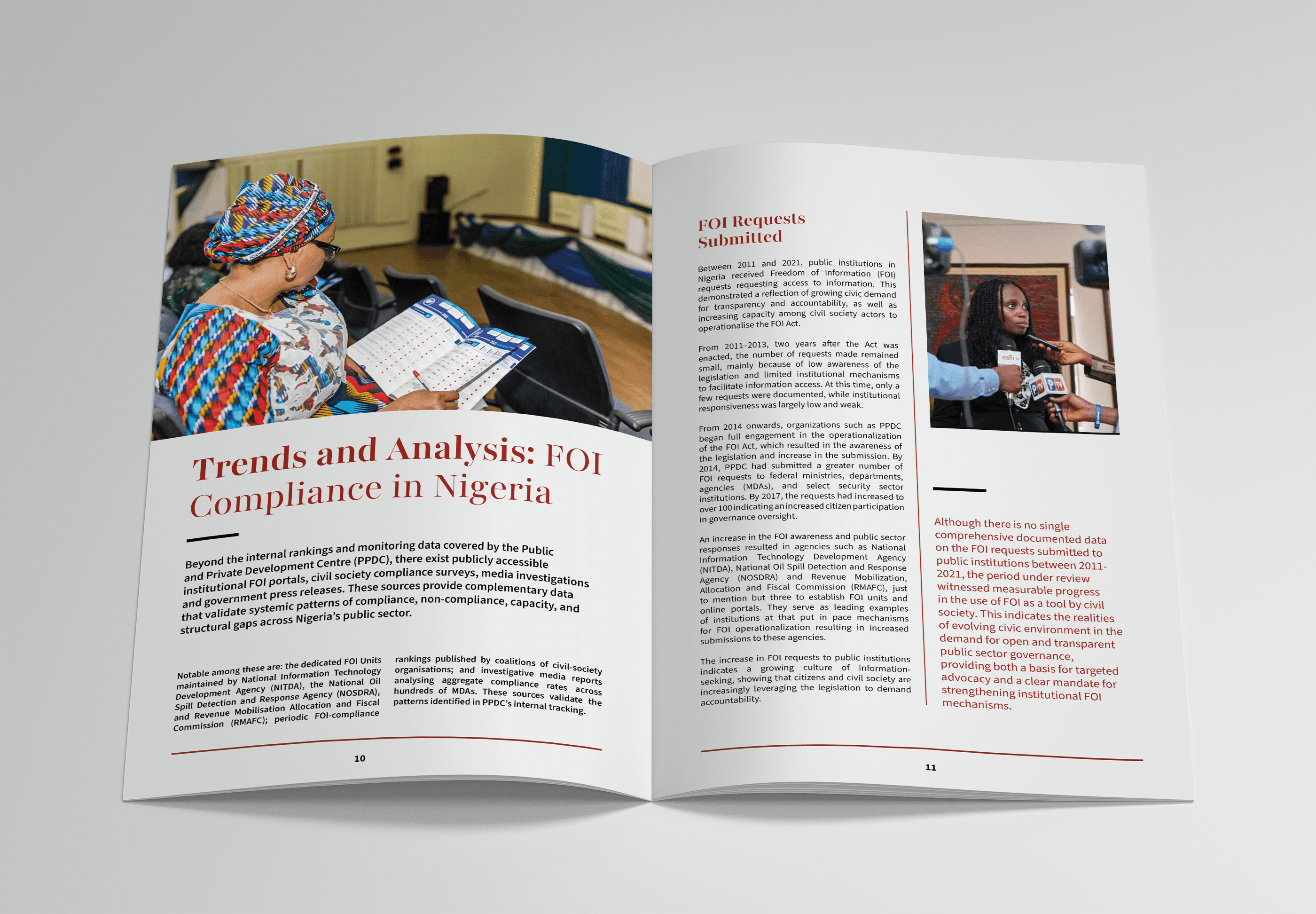 Trends and Analysis: FOI Compliance in Nigeria

Beyond the internal rankings and monitoring data covered by the Public and Private Development Centre (PPDC), there exist publicly accessible institutional FOI portals, civil society compliance surveys, media investigations and government press releases. These sources provide complementary data that validate systemic patterns of compliance, non-compliance, capacity, and structural gaps across Nigeria's public sector.

Notable among these are: the dedicated FOI Units maintained by National Information Technology Development Agency (NITDA), the National Oil Spill Detection and Response Agency (NOSDRA), and Revenue Mobilisation Allocation and Fiscal Commission (RMAFC); periodic FOI-compliance rankings published by coalitions of civil-society organisations; and investigative media reports analysing aggregate compliance rates across hundreds of MDAs. These sources validate the patterns identified in PPDC's internal tracking.

10

FOI Requests Submitted

Between 2011 and 2021, public institutions in Nigeria received Freedom of Information (FOI) requests requesting access to information. This demonstrated a reflection of growing civic demand for transparency and accountability, as well as increasing capacity among civil society actors to operationalise the FOI Act.

From 2011–2013, two years after the Act was enacted, the number of requests made remained small, mainly because of low awareness of the legislation and limited institutional mechanisms to facilitate information access. At this time, only a few requests were documented, while institutional responsiveness was largely low and weak.

From 2014 onwards, organizations such as PPDC began full engagement in the operationalization of the FOI Act, which resulted in the awareness of the legislation and increase in the submission. By 2014, PPDC had submitted a greater number of FOI requests to federal ministries, departments, agencies (MDAs), and select security sector institutions. By 2017, the requests had increased to over 100 indicating an increased citizen participation in governance oversight.

An increase in the FOI awareness and public sector responses resulted in agencies such as National Information Technology Development Agency (NITDA), National Oil Spill Detection and Response Agency (NOSDRA) and Revenue Mobilization, Allocation and Fiscal Commission (RMAFC), just to mention but three to establish FOI units and online portals. They serve as leading examples of institutions at that put in pace mechanisms for FOI operationalization resulting in increased submissions to these agencies.

The increase in FOI requests to public institutions indicates a growing culture of information-seeking, showing that citizens and civil society are increasingly leveraging the legislation to demand accountability.

Although there is no single comprehensive documented data on the FOI requests submitted to public institutions between 2011-2021, the period under review witnessed measurable progress in the use of FOI as a tool by civil society. This indicates the realities of evolving civic environment in the demand for open and transparent public sector governance, providing both a basis for targeted advocacy and a clear mandate for strengthening institutional FOI mechanisms.

11